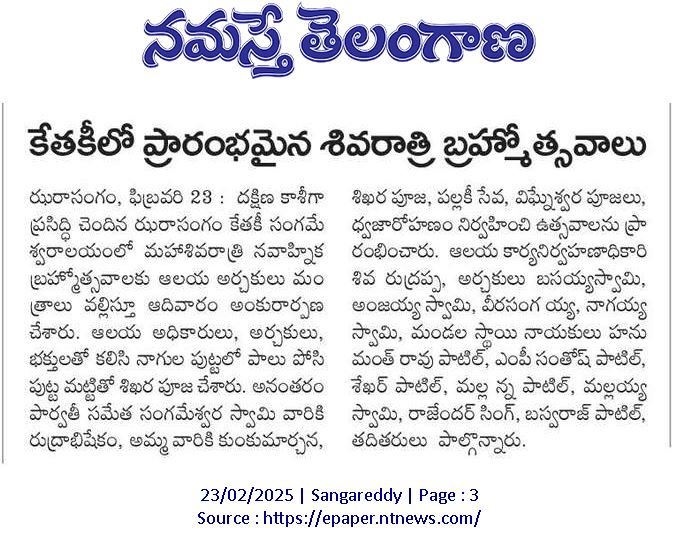 నమస్తే తెలంగాణ

కేతకీలో ప్రారంభమైన శివరాత్రి బ్రహ్మోత్సవాలు

ఝరాసంగం, ఫిబ్రవరి 23 : దక్షిణ కాశీగా ప్రసిద్ధి చెందిన ఝరాసంగం కేతకీ సంగమేశ్వరాలయంలో మహాశివరాత్రి నవాహ్నిక బ్రహ్మోత్సవాలకు ఆలయ అర్చకులు మంత్రాలు వల్లిస్తూ ఆదివారం అంకురార్పణ చేశారు. ఆలయ అధికారులు, అర్చకులు, భక్తులతో కలిసి నాగుల పుట్టలో పాలు పోసి పుట్ట మట్టితో శిఖర పూజ చేశారు. అనంతరం పార్వతీ సమేత సంగమేశ్వర స్వామి వారికి రుద్రాభిషేకం, అమ్మ వారికి కుంకుమార్చన, శిఖర పూజ, పల్లకీ సేవ, విఘ్నేశ్వర పూజలు, ధ్వజారోహణం నిర్వహించి ఉత్సవాలను ప్రారంభించారు. ఆలయ కార్యనిర్వహణాధికారి శివ రుద్రప్ప, అర్చకులు బసయ్యస్వామి, అంజయ్య స్వామి, వీరసంగ య్య, నాగయ్య స్వామి, మండల స్థాయి నాయకులు హనుమంత్ రావు పాటిల్, ఎంపీ సంతోష్ పాటిల్, శేఖర్ పాటిల్, మల్ల న్న పాటిల్, మల్లయ్య స్వామి, రాజేందర్ సింగ్, బస్వరాజ్ పాటిల్, తదితరులు పాల్గొన్నారు.

23/02/2025 | Sangareddy | Page : 3
Source : https://epaper.ntnews.com/